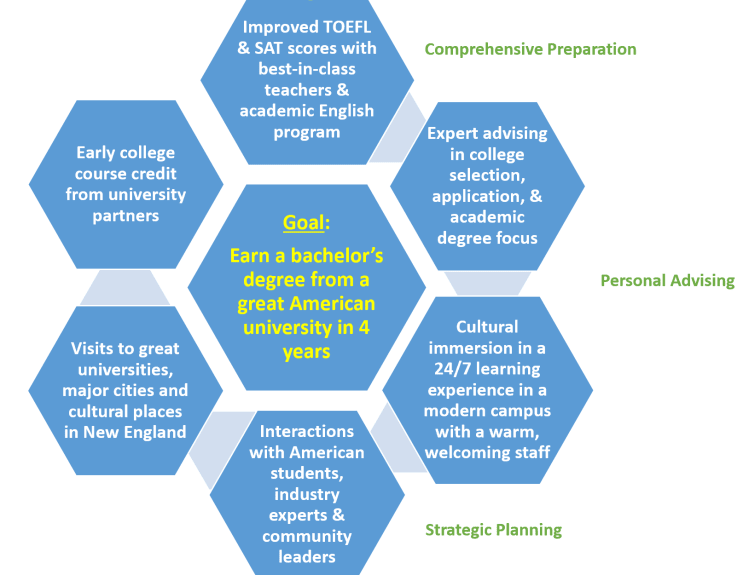 Improved TOEFL & SAT scores with best-in-class teachers & academic English program

Comprehensive Preparation

Early college course credit from university partners

Expert advising in college selection, application, & academic degree focus

Goal:

Earn a bachelor's degree from a great American university in 4 years

Personal Advising

Visits to great universities, major cities and cultural places in New England

Cultural immersion in a 24/7 learning experience in a modern campus with a warm, welcoming staff

Interactions with American students, industry experts & community leaders

Strategic Planning